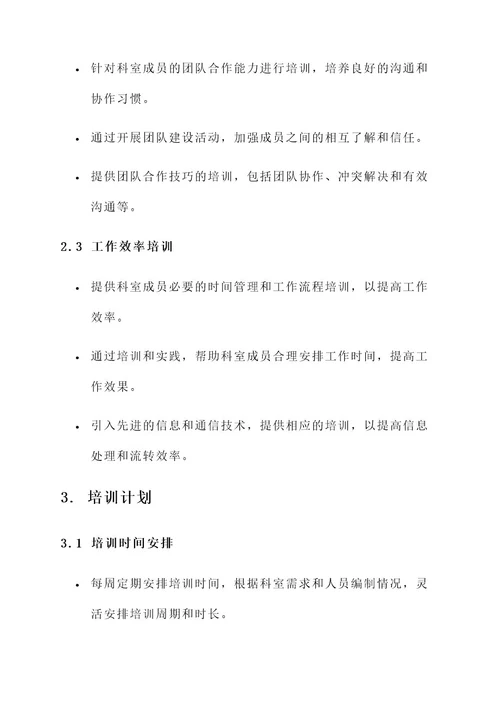 • 针对科室成员的团队合作能力进行培训，培养良好的沟通和协作习惯。

• 通过开展团队建设活动，加强成员之间的相互了解和信任。

• 提供团队合作技巧的培训，包括团队协作、冲突解决和有效沟通等。

2.3 工作效率培训

• 提供科室成员必要的时间管理和工作流程培训，以提高工作效率。

• 通过培训和实践，帮助科室成员合理安排工作时间，提高工作效果。

• 引入先进的信息和通信技术，提供相应的培训，以提高信息处理和流转效率。

3. 培训计划

3.1 培训时间安排

• 每周定期安排培训时间，根据科室需求和人员编制情况，灵活安排培训周期和时长。